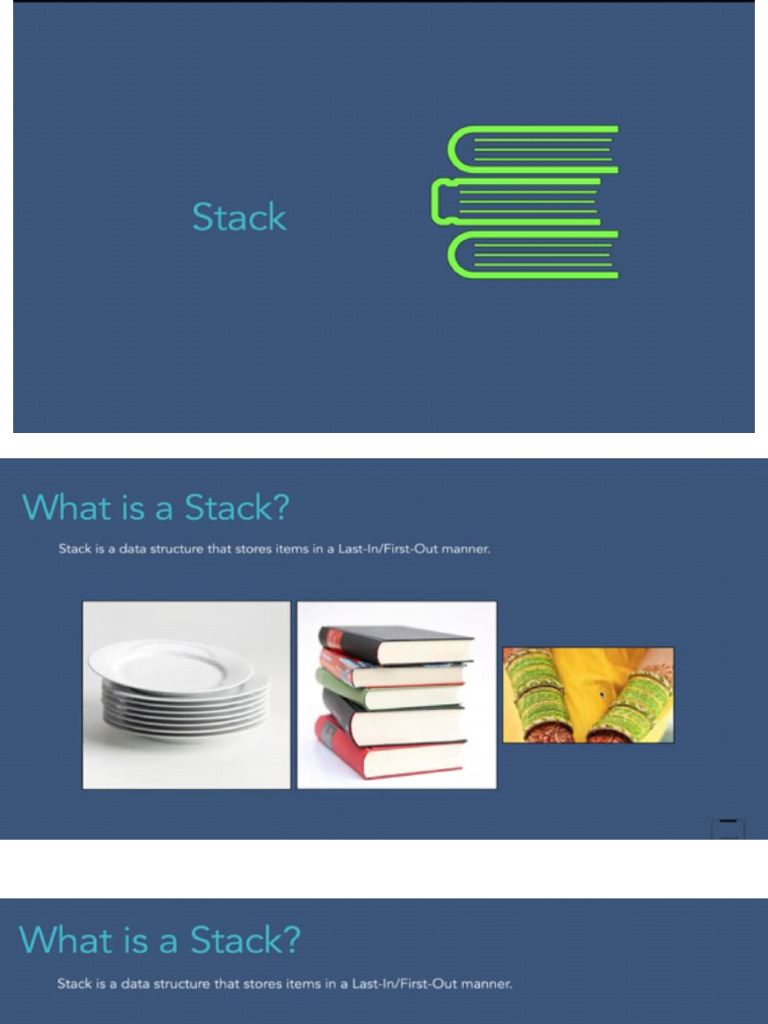 Stack

What is a Stack?

Stack is a data structure that stores items in a Last-In/First-Out manner.

What is a Stack?

Stack is a data structure that stores items in a Last-In/First-Out manner.